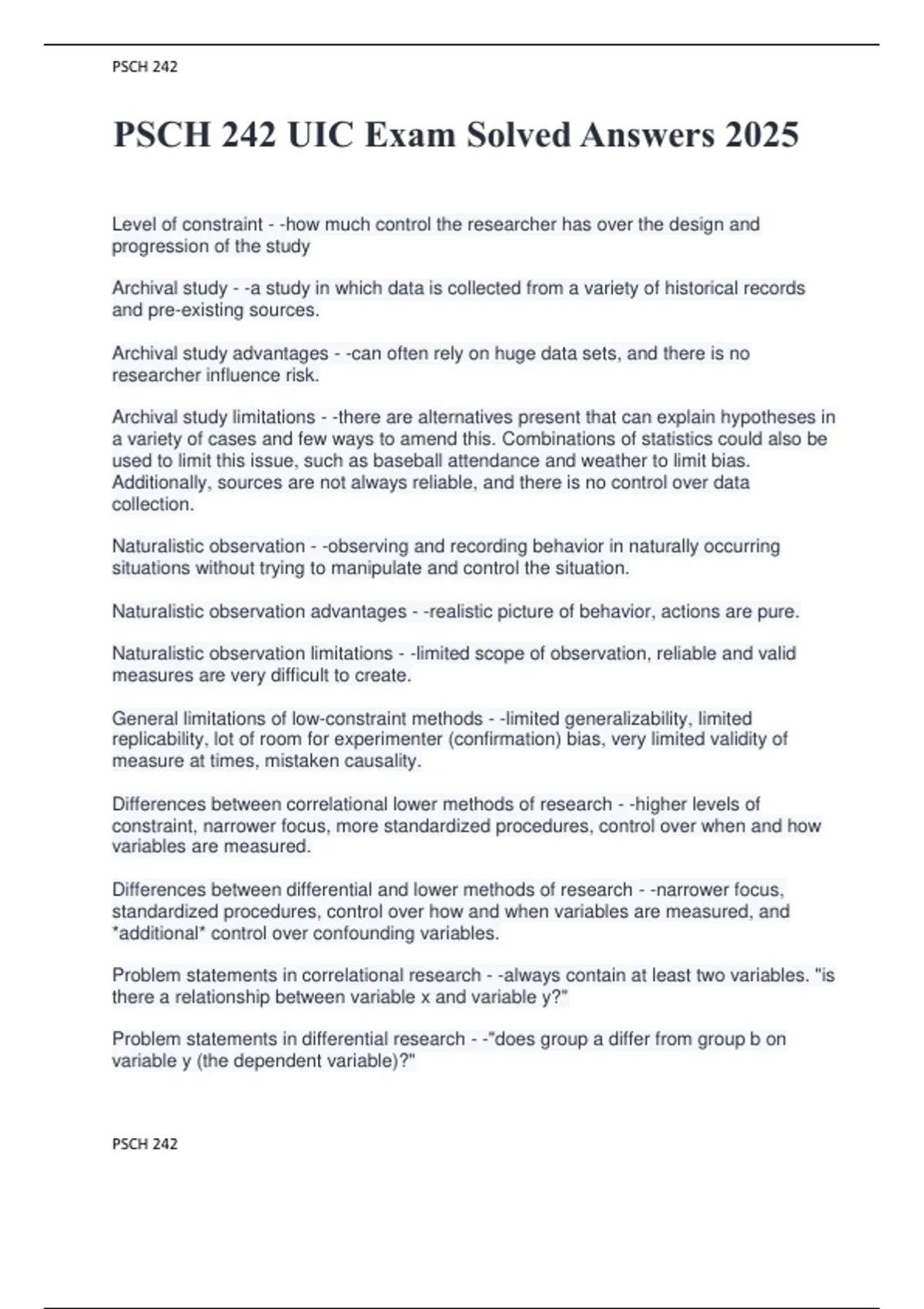 PSCH 242

PSCH 242 UIC Exam Solved Answers 2025

Level of constraint - -how much control the researcher has over the design and progression of the study

Archival study - -a study in which data is collected from a variety of historical records and pre-existing sources.

Archival study advantages - -can often rely on huge data sets, and there is no researcher influence risk.

Archival study limitations - -there are alternatives present that can explain hypotheses in a variety of cases and few ways to amend this. Combinations of statistics could also be used to limit this issue, such as baseball attendance and weather to limit bias. Additionally, sources are not always reliable, and there is no control over data collection.

Naturalistic observation - -observing and recording behavior in naturally occurring situations without trying to manipulate and control the situation.

Naturalistic observation advantages - -realistic picture of behavior, actions are pure.

Naturalistic observation limitations - -limited scope of observation, reliable and valid measures are very difficult to create.

General limitations of low-constraint methods - -limited generalizability, limited replicability, lot of room for experimenter (confirmation) bias, very limited validity of measure at times, mistaken causality.

Differences between correlational lower methods of research - -higher levels of constraint, narrower focus, more standardized procedures, control over when and how variables are measured.

Differences between differential and lower methods of research - -narrower focus, standardized procedures, control over how and when variables are measured, and *additional* control over confounding variables.

Problem statements in correlational research - -always contain at least two variables. "is there a relationship between variable x and variable y?"

Problem statements in differential research - -"does group a differ from group b on variable y (the dependent variable)?"

PSCH 242